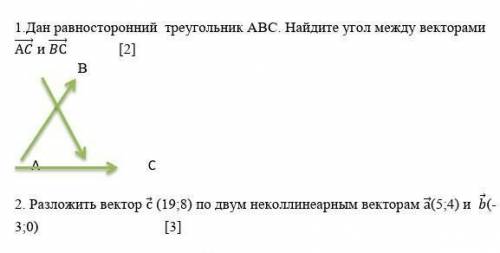 1.Дан равносторонний треугольник ABC. Найдите угол между векторами $\overrightarrow{AC}$ и $\overrightarrow{BC}$ [2]

B

A C

2. Разложить вектор $\vec{c}$ (19;8) по двум неколлинеарным векторам $\vec{a}$(5;4) и $\vec{b}$(-3;0) [3]